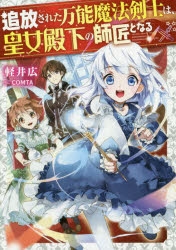 追放された万能魔法剣士は、皇女殿下の師匠となる

軽井広
COMTA